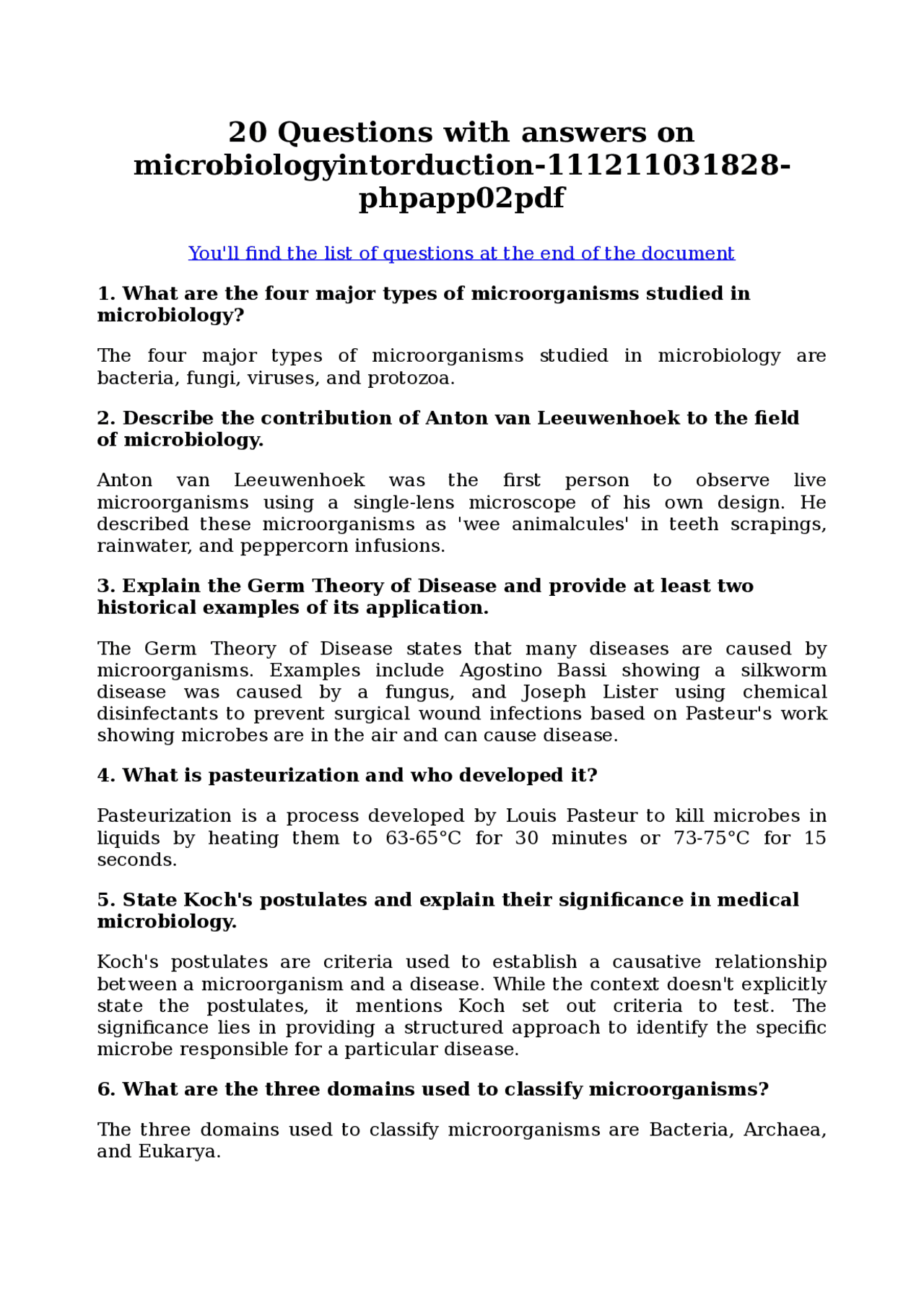 20 Questions with answers on microbiologyintorduction-111211031828-phpapp02pdf

You'll find the list of questions at the end of the document

1. What are the four major types of microorganisms studied in microbiology?

The four major types of microorganisms studied in microbiology are bacteria, fungi, viruses, and protozoa.

2. Describe the contribution of Anton van Leeuwenhoek to the field of microbiology.

Anton van Leeuwenhoek was the first person to observe live microorganisms using a single-lens microscope of his own design. He described these microorganisms as 'wee animalcules' in teeth scrapings, rainwater, and peppercorn infusions.

3. Explain the Germ Theory of Disease and provide at least two historical examples of its application.

The Germ Theory of Disease states that many diseases are caused by microorganisms. Examples include Agostino Bassi showing a silkworm disease was caused by a fungus, and Joseph Lister using chemical disinfectants to prevent surgical wound infections based on Pasteur's work showing microbes are in the air and can cause disease.

4. What is pasteurization and who developed it?

Pasteurization is a process developed by Louis Pasteur to kill microbes in liquids by heating them to 63-65°C for 30 minutes or 73-75°C for 15 seconds.

5. State Koch's postulates and explain their significance in medical microbiology.

Koch's postulates are criteria used to establish a causative relationship between a microorganism and a disease. While the context doesn't explicitly state the postulates, it mentions Koch set out criteria to test. The significance lies in providing a structured approach to identify the specific microbe responsible for a particular disease.

6. What are the three domains used to classify microorganisms?

The three domains used to classify microorganisms are Bacteria, Archaea, and Eukarya.